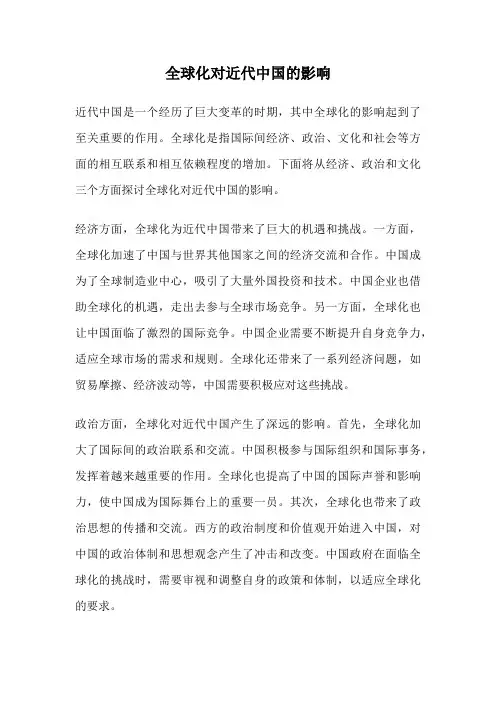 全球化对近代中国的影响

近代中国是一个经历了巨大变革的时期，其中全球化的影响起到了至关重要的作用。全球化是指国际间经济、政治、文化和社会等方面的相互联系和相互依赖程度的增加。下面将从经济、政治和文化三个方面探讨全球化对近代中国的影响。

经济方面，全球化为近代中国带来了巨大的机遇和挑战。一方面，全球化加速了中国与世界其他国家之间的经济交流和合作。中国成为了全球制造业中心，吸引了大量外国投资和技术。中国企业也借助全球化的机遇，走出去参与全球市场竞争。另一方面，全球化也让中国面临了激烈的国际竞争。中国企业需要不断提升自身竞争力，适应全球市场的需求和规则。全球化还带来了一系列经济问题，如贸易摩擦、经济波动等，中国需要积极应对这些挑战。

政治方面，全球化对近代中国产生了深远的影响。首先，全球化加大了国际间的政治联系和交流。中国积极参与国际组织和国际事务，发挥着越来越重要的作用。全球化也提高了中国的国际声誉和影响力，使中国成为国际舞台上的重要一员。其次，全球化也带来了政治思想的传播和交流。西方的政治制度和价值观开始进入中国，对中国的政治体制和思想观念产生了冲击和改变。中国政府在面临全球化的挑战时，需要审视和调整自身的政策和体制，以适应全球化的要求。